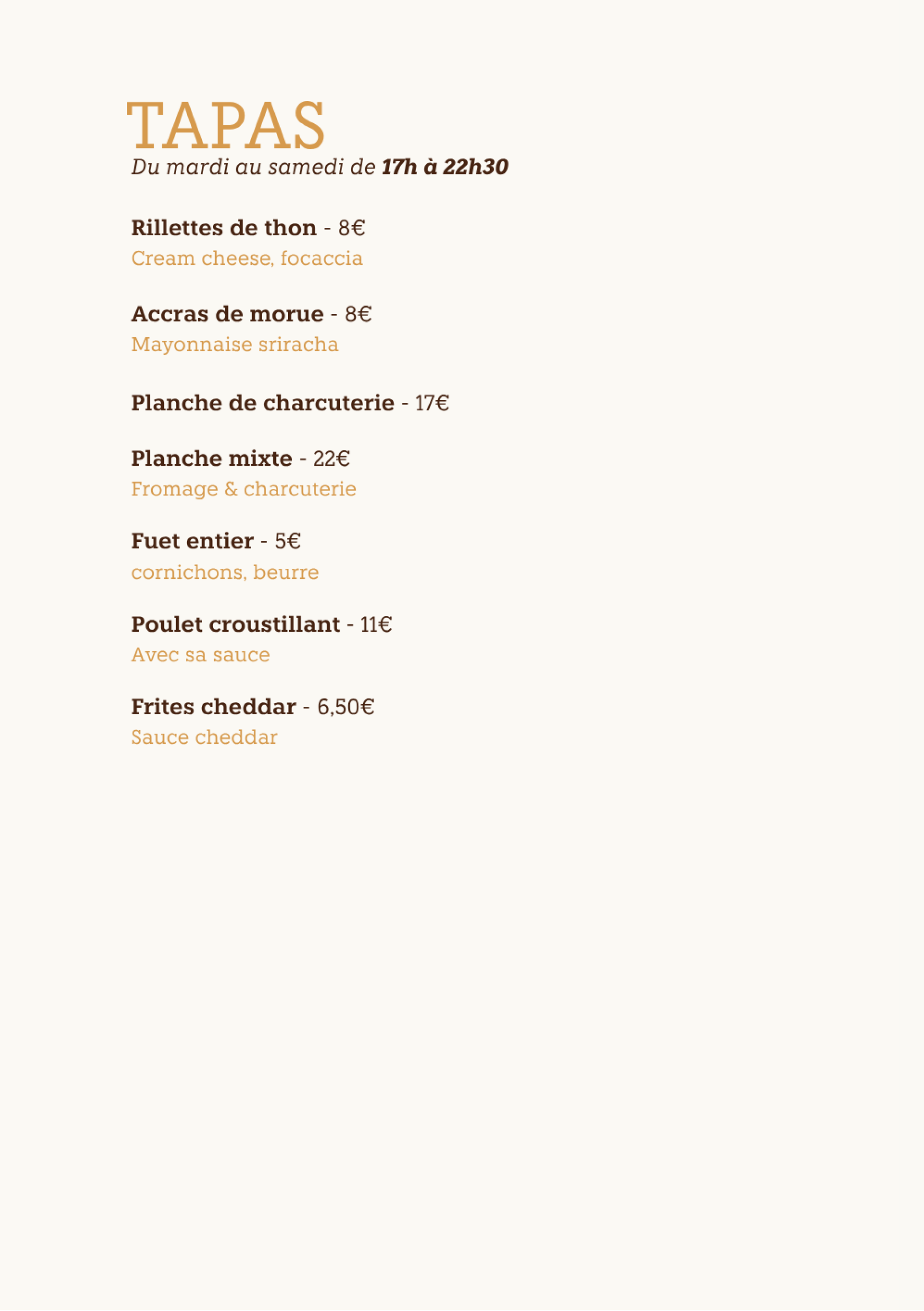 TAPAS
Du mardi au samedi de 17h à 22h30

Rillettes de thon - 8€
Cream cheese, focaccia

Accras de morue - 8€
Mayonnaise sriracha

Planche de charcuterie - 17€

Planche mixte - 22€
Fromage & charcuterie

Fuet entier - 5€
cornichons, beurre

Poulet croustillant - 11€
Avec sa sauce

Frites cheddar - 6,50€
Sauce cheddar